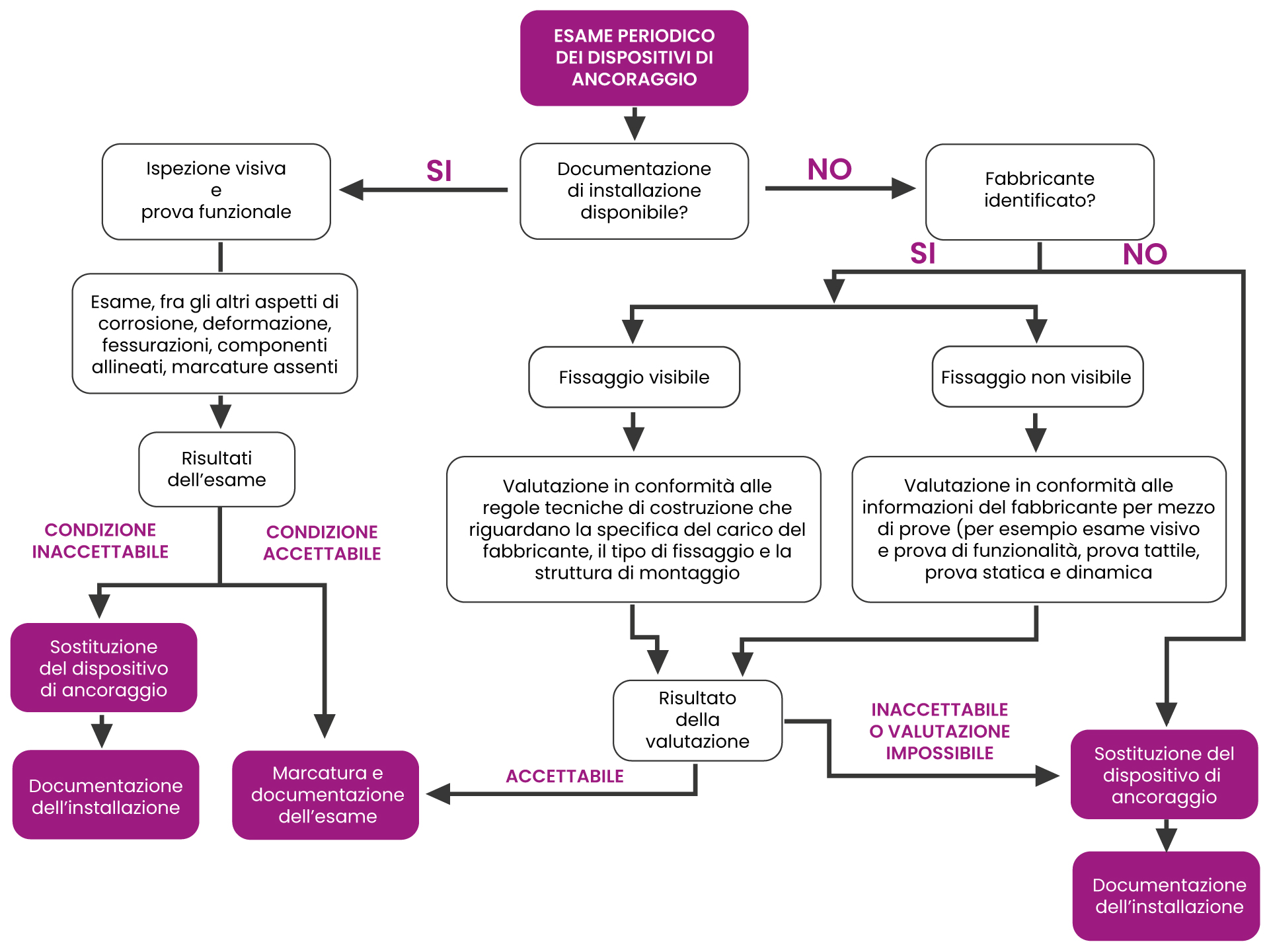 ESAME PERIODICO DEI DISPOSITIVI DI ANCORAGGIO

Documentazione di installazione disponibile?

SI

NO

Ispezione visiva e prova funzionale

Esame, fra gli altri aspetti di corrosione, deformazione, fessurazioni, componenti allineati, marcature assenti

Risultati dell'esame

CONDIZIONE INACCETTABILE

CONDIZIONE ACCETTABILE

Sostituzione del dispositivo di ancoraggio

Documentazione dell'installazione

Marcatura e documentazione dell'esame

Fabbricante identificato?

SI

NO

Fissaggio visibile

Fissaggio non visibile

Valutazione in conformità alle regole tecniche di costruzione che riguardano la specifica del carico del fabbricante, il tipo di fissaggio e la struttura di montaggio

Valutazione in conformità alle informazioni del fabbricante per mezzo di prove (per esempio esame visivo e prova di funzionalità, prova tattile, prova statica e dinamica

Risultato della valutazione

ACCETTABILE

INACCETTABILE O VALUTAZIONE IMPOSSIBILE

Sostituzione del dispositivo di ancoraggio

Documentazione dell'installazione